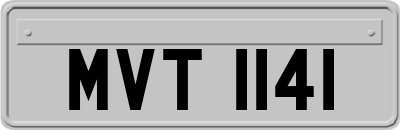 MVT 1141